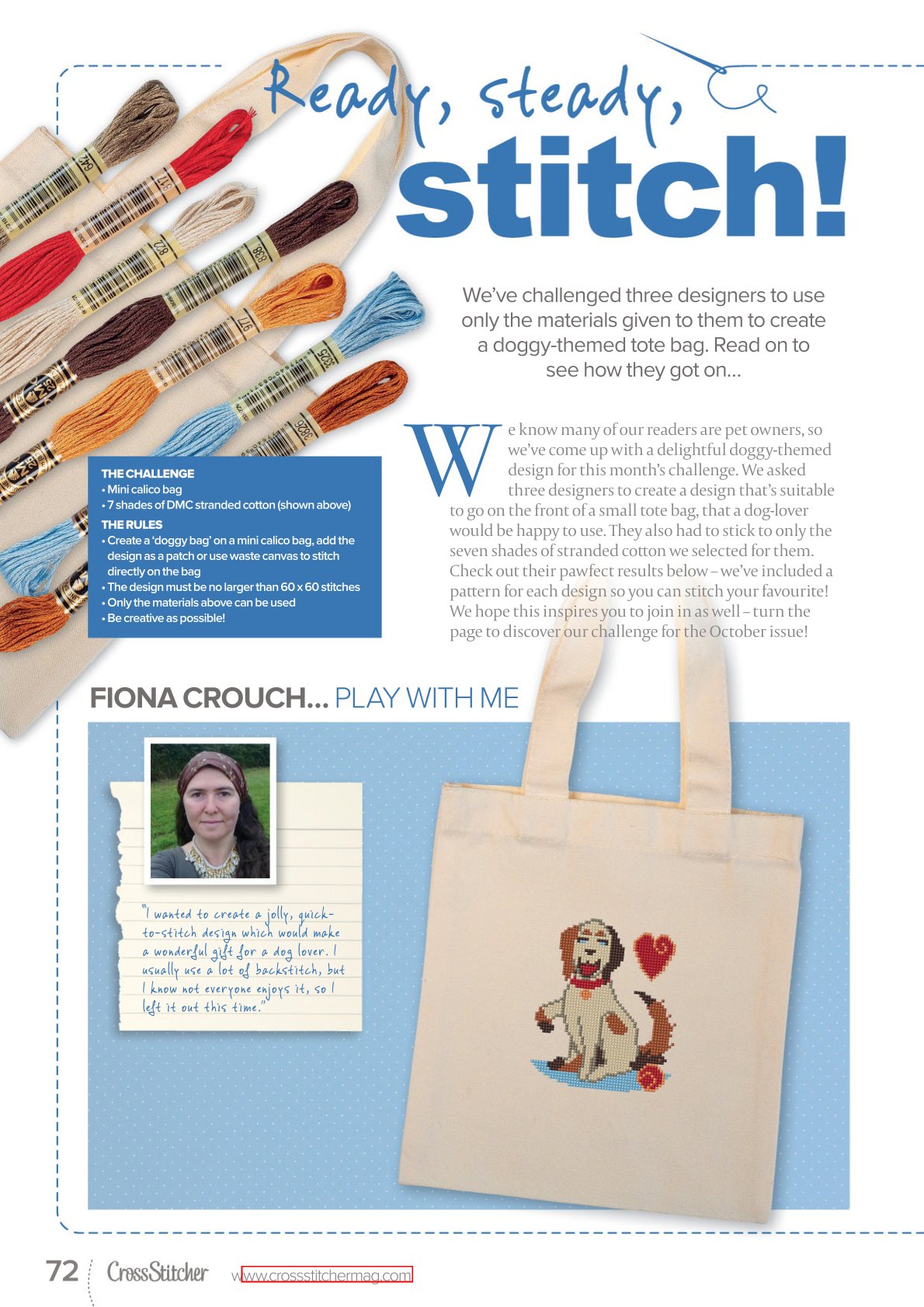 Ready, steady,

stitch!

We've challenged three designers to use only the materials given to them to create a doggy-themed tote bag. Read on to see how they got on...

THE CHALLENGE
• Mini calico bag
• 7 shades of DMC stranded cotton (shown above)

THE RULES
• Create a 'doggy bag' on a mini calico bag, add the design as a patch or use waste canvas to stitch directly on the bag
• The design must be no larger than 60 x 60 stitches
• Only the materials above can be used
• Be creative as possible!

We know many of our readers are pet owners, so we've come up with a delightful doggy-themed design for this month's challenge. We asked three designers to create a design that's suitable to go on the front of a small tote bag, that a dog-lover would be happy to use. They also had to stick to only the seven shades of stranded cotton we selected for them. Check out their pawfect results below – we've included a pattern for each design so you can stitch your favourite! We hope this inspires you to join in as well – turn the page to discover our challenge for the October issue!

FIONA CROUCH... PLAY WITH ME

"I wanted to create a jolly, quick-to-stitch design which would make a wonderful gift for a dog lover. I usually use a lot of backstitch, but I know not everyone enjoys it, so I left it out this time."

72 CrossStitcher www.crossstitchermag.com